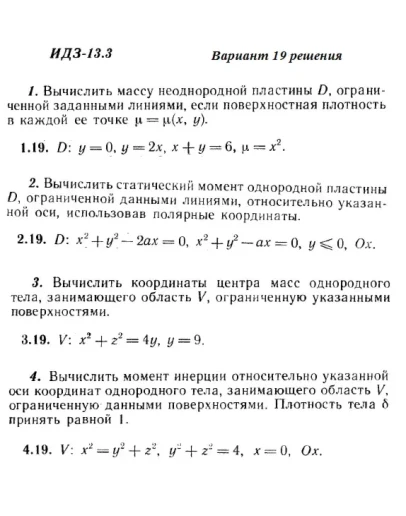 ИДЗ-13.3 Вариант 19 решения

1. Вычислить массу неоднородной пластины $D$, ограниченной заданными линиями, если поверхностная плотность в каждой ее точке $\mu = \mu(x, y)$.

1.19. $D$: $y = 0$, $y = 2x$, $x + y = 6$, $\mu = x^2$.

2. Вычислить статический момент однородной пластины $D$, ограниченной данными линиями, относительно указанной оси, использовав полярные координаты.

2.19. $D$: $x^2 + y^2 - 2ax = 0$, $x^2 + y^2 - ax = 0$, $y \leqslant 0$, $Ox$.

3. Вычислить координаты центра масс однородного тела, занимающего область $V$, ограниченную указанными поверхностями.

3.19. $V$: $x^2 + z^2 = 4y$, $y = 9$.

4. Вычислить момент инерции относительно указанной оси координат однородного тела, занимающего область $V$, ограниченную данными поверхностями. Плотность тела $\delta$ принять равной 1.

4.19. $V$: $x^2 = y^2 + z^2$, $y^2 + z^2 = 4$, $x = 0$, $Ox$.